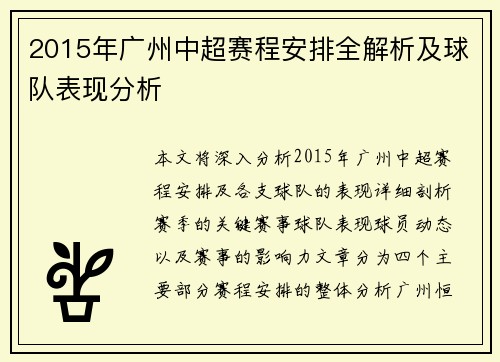 2015年广州中超赛程安排全解析及球队表现分析

本文将深入分析2015年广州中超赛程安排及各支球队的表现详细剖析赛季的关键赛事球队表现球员动态以及赛事的影响力文章分为四个主要部分赛程安排的整体分析广州恒